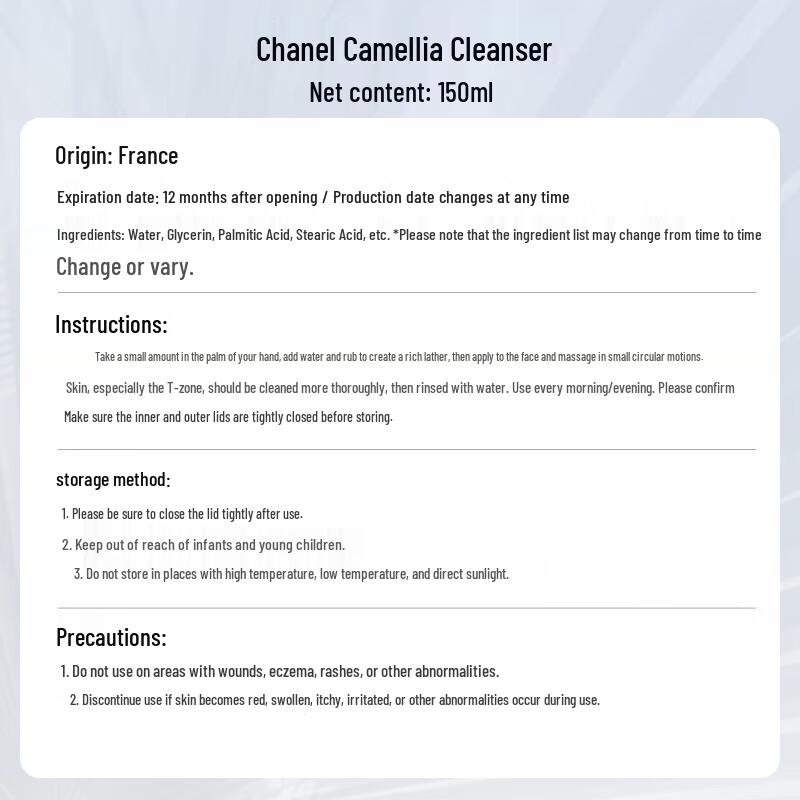 Chanel Camellia Cleanser
Net content: 150ml

Origin: France

Expiration date: 12 months after opening / Production date changes at any time

Ingredients: Water, Glycerin, Palmitic Acid, Stearic Acid, etc. *Please note that the ingredient list may change from time to time

Change or vary.

Instructions:

Take a small amount in the palm of your hand, add water and rub to create a rich lather, then apply to the face and massage in small circular motions.

Skin, especially the T-zone, should be cleaned more thoroughly, then rinsed with water. Use every morning/evening. Please confirm

Make sure the inner and outer lids are tightly closed before storing.

storage method:

1. Please be sure to close the lid tightly after use.

2. Keep out of reach of infants and young children.

3. Do not store in places with high temperature, low temperature, and direct sunlight.

Precautions:

1. Do not use on areas with wounds, eczema, rashes, or other abnormalities.

2. Discontinue use if skin becomes red, swollen, itchy, irritated, or other abnormalities occur during use.